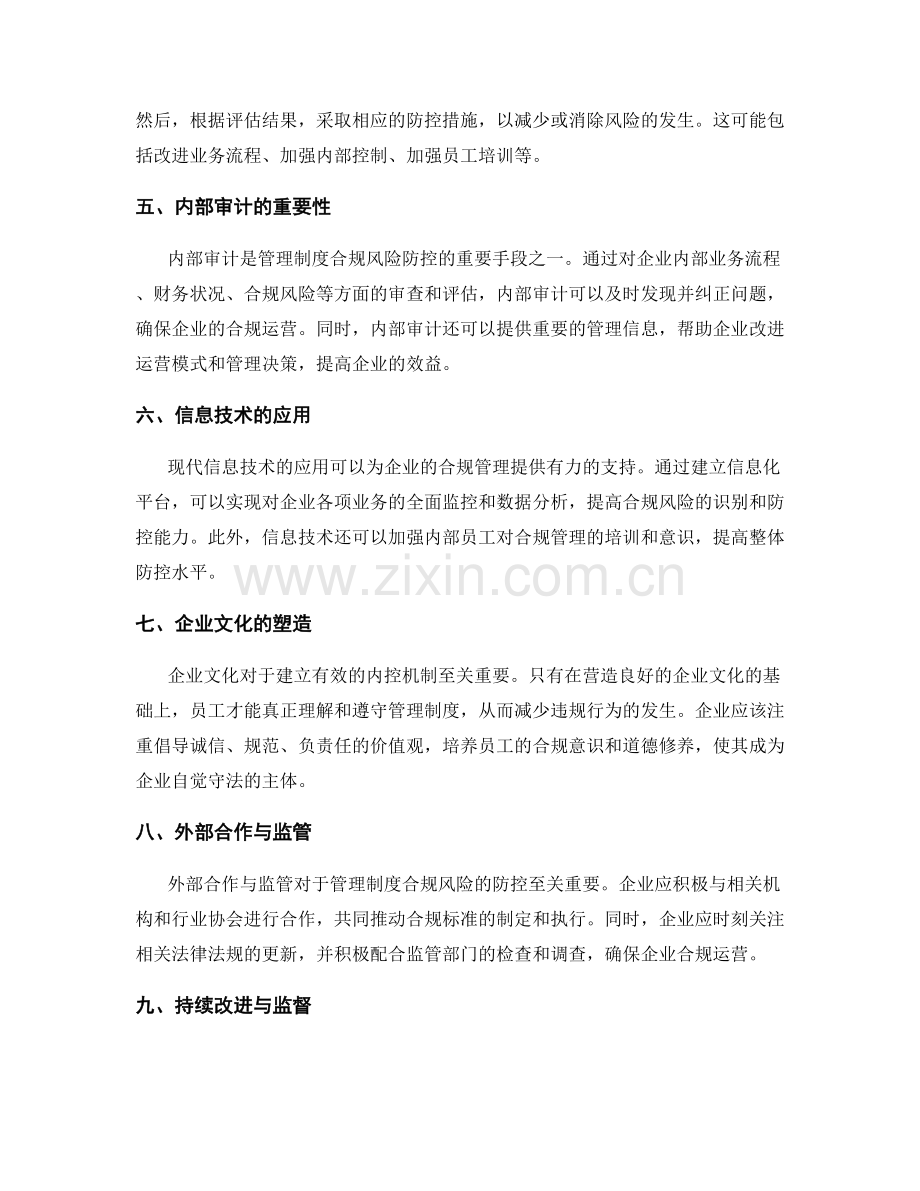 然后，根据评估结果，采取相应的防控措施，以减少或消除风险的发生。这可能包括改进业务流程、加强内部控制、加强员工培训等。

五、内部审计的重要性

内部审计是管理制度合规风险防控的重要手段之一。通过对企业内部业务流程、财务状况、合规风险等方面的审查和评估，内部审计可以及时发现并纠正问题，确保企业的合规运营。同时，内部审计还可以提供重要的管理信息，帮助企业改进运营模式和管理决策，提高企业的效益。

六、信息技术的应用

现代信息技术的应用可以为企业的合规管理提供有力的支持。通过建立信息化平台，可以实现对企业各项业务的全面监控和数据分析，提高合规风险的识别和防控能力。此外，信息技术还可以加强内部员工对合规管理的培训和意识，提高整体防控水平。

七、企业文化的塑造

企业文化对于建立有效的内控机制至关重要。只有在营造良好的企业文化的基础上，员工才能真正理解和遵守管理制度，从而减少违规行为的发生。企业应该注重倡导诚信、规范、负责任的价值观，培养员工的合规意识和道德修养，使其成为企业自觉守法的主体。

八、外部合作与监管

外部合作与监管对于管理制度合规风险的防控至关重要。企业应积极与相关机构和行业协会进行合作，共同推动合规标准的制定和执行。同时，企业应时刻关注相关法律法规的更新，并积极配合监管部门的检查和调查，确保企业合规运营。

九、持续改进与监督

www.zixin.com.cn